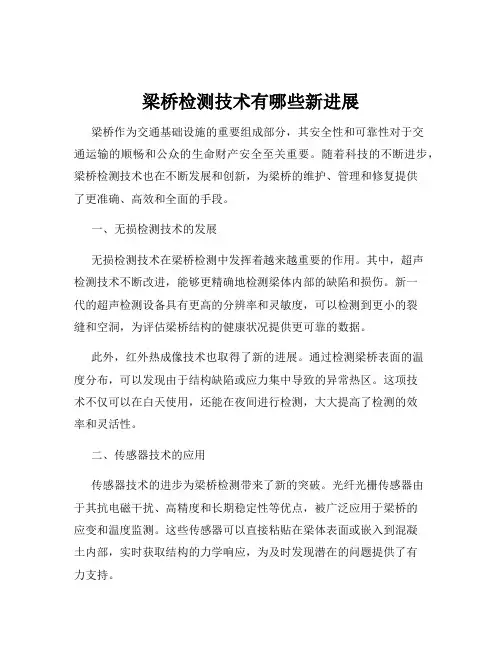 梁桥检测技术有哪些新进展

梁桥作为交通基础设施的重要组成部分，其安全性和可靠性对于交通运输的顺畅和公众的生命财产安全至关重要。随着科技的不断进步，梁桥检测技术也在不断发展和创新，为梁桥的维护、管理和修复提供了更准确、高效和全面的手段。

一、无损检测技术的发展

无损检测技术在梁桥检测中发挥着越来越重要的作用。其中，超声检测技术不断改进，能够更精确地检测梁体内部的缺陷和损伤。新一代的超声检测设备具有更高的分辨率和灵敏度，可以检测到更小的裂缝和空洞，为评估梁桥结构的健康状况提供更可靠的数据。

此外，红外热成像技术也取得了新的进展。通过检测梁桥表面的温度分布，可以发现由于结构缺陷或应力集中导致的异常热区。这项技术不仅可以在白天使用，还能在夜间进行检测，大大提高了检测的效率和灵活性。

二、传感器技术的应用

传感器技术的进步为梁桥检测带来了新的突破。光纤光栅传感器由于其抗电磁干扰、高精度和长期稳定性等优点，被广泛应用于梁桥的应变和温度监测。这些传感器可以直接粘贴在梁体表面或嵌入到混凝土内部，实时获取结构的力学响应，为及时发现潜在的问题提供了有力支持。